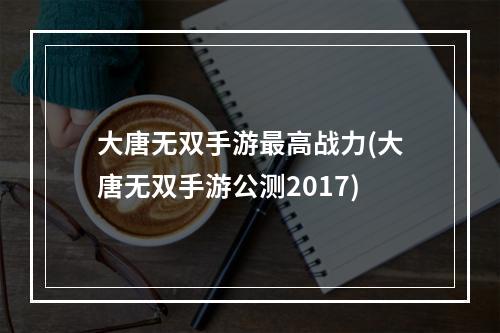 大唐无双手游最高战力(大唐无双手游公测2017)